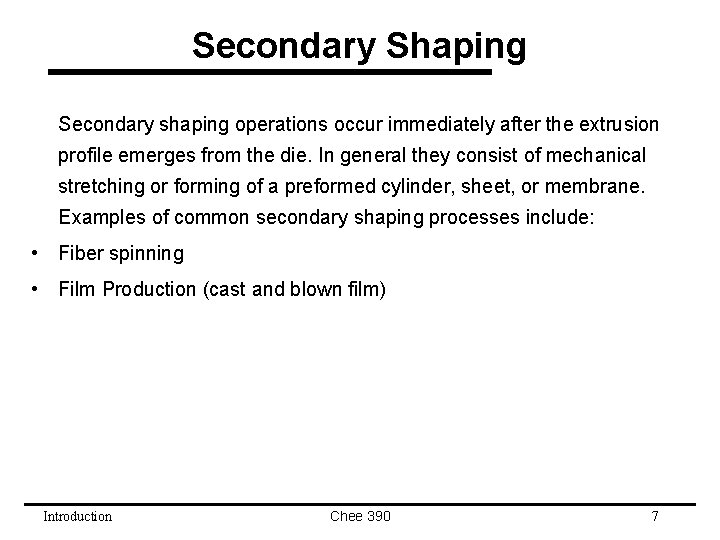 Secondary Shaping

Secondary shaping operations occur immediately after the extrusion profile emerges from the die. In general they consist of mechanical stretching or forming of a preformed cylinder, sheet, or membrane. Examples of common secondary shaping processes include:

• Fiber spinning
• Film Production (cast and blown film)

Introduction Chee 390 7